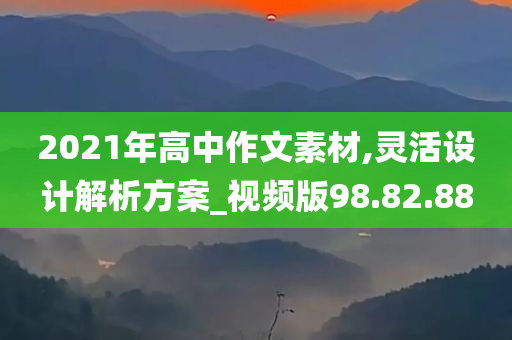 2021年高中作文素材,灵活设计解析方案_视频版98.82.88